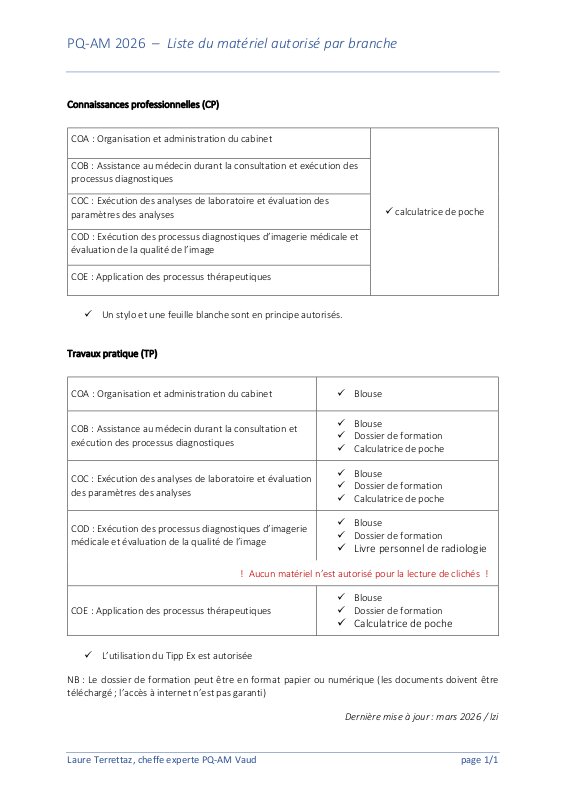 PQ-AM 2026 – Liste du matériel autorisé par branche

Connaissances professionnelles (CP)

| COA : Organisation et administration du cabinet | ✓ calculatrice de poche |
|---|---|
| COB : Assistance au médecin durant la consultation et exécution des processus diagnostiques | |
| COC : Exécution des analyses de laboratoire et évaluation des paramètres des analyses | |
| COD : Exécution des processus diagnostiques d'imagerie médicale et évaluation de la qualité de l'image | |
| COE : Application des processus thérapeutiques | |

✓ Un stylo et une feuille blanche sont en principe autorisés.

Travaux pratique (TP)

| COA : Organisation et administration du cabinet | ✓ Blouse |
|---|---|
| COB : Assistance au médecin durant la consultation et exécution des processus diagnostiques | ✓ Blouse ✓ Dossier de formation ✓ Calculatrice de poche |
| COC : Exécution des analyses de laboratoire et évaluation des paramètres des analyses | ✓ Blouse ✓ Dossier de formation ✓ Calculatrice de poche |
| COD : Exécution des processus diagnostiques d'imagerie médicale et évaluation de la qualité de l'image | ✓ Blouse ✓ Dossier de formation ✓ Livre personnel de radiologie |
| ! Aucun matériel n'est autorisé pour la lecture de clichés ! | |
| COE : Application des processus thérapeutiques | ✓ Blouse ✓ Dossier de formation ✓ Calculatrice de poche |

✓ L'utilisation du Tipp Ex est autorisée

NB : Le dossier de formation peut être en format papier ou numérique (les documents doivent être téléchargé ; l'accès à internet n'est pas garanti)

Dernière mise à jour : mars 2026 / lzi

Laure Terrettaz, cheffe experte PQ-AM Vaud

page 1/1